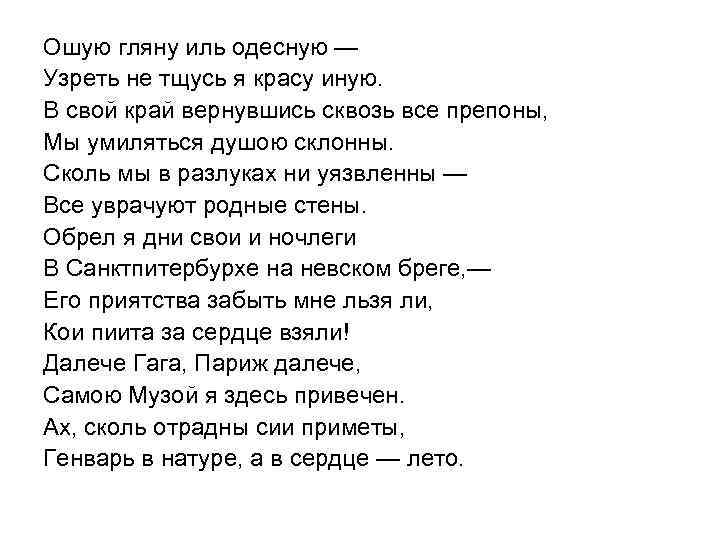 Ошую гляну иль одесную —
Узреть не тщусь я красу иную.
В свой край вернувшись сквозь все препоны,
Мы умиляться душою склонны.
Сколь мы в разлуках ни уязвленны —
Все уврачуют родные стены.
Обрел я дни свои и ночлеги
В Санктпитербурхе на невском бреге,—
Его приятства забыть мне льзя ли,
Кои пиита за сердце взяли!
Далече Гага, Париж далече,
Самою Музой я здесь привечен.
Ах, сколь отрадны сии приметы,
Генварь в натуре, а в сердце — лето.